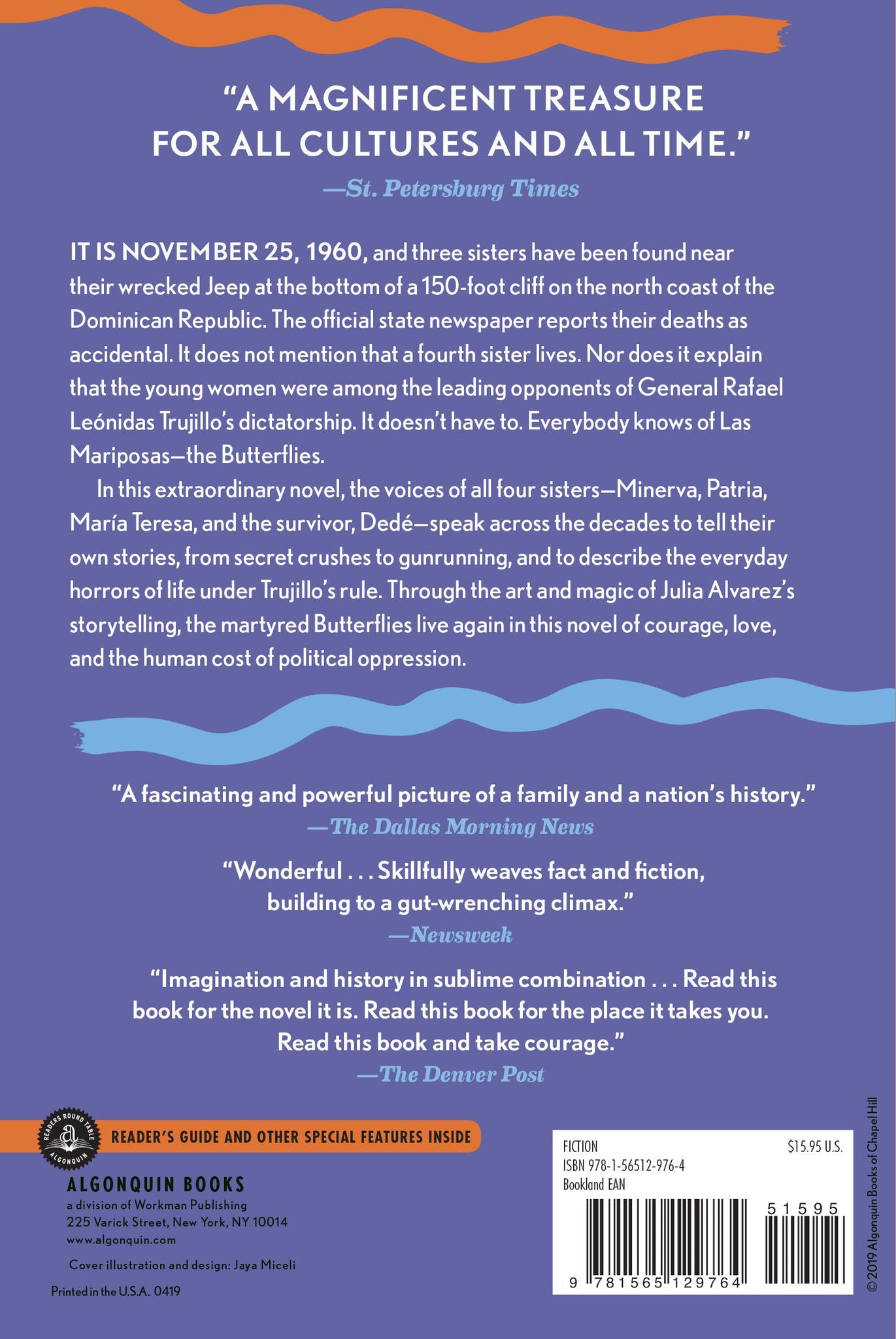 "A MAGNIFICENT TREASURE FOR ALL CULTURES AND ALL TIME."
—St. Petersburg Times

IT IS NOVEMBER 25, 1960, and three sisters have been found near their wrecked Jeep at the bottom of a 150-foot cliff on the north coast of the Dominican Republic. The official state newspaper reports their deaths as accidental. It does not mention that a fourth sister lives. Nor does it explain that the young women were among the leading opponents of General Rafael Leónidas Trujillo's dictatorship. It doesn't have to. Everybody knows of Las Mariposas—the Butterflies.

In this extraordinary novel, the voices of all four sisters—Minerva, Patria, María Teresa, and the survivor, Dedé—speak across the decades to tell their own stories, from secret crushes to gunrunning, and to describe the everyday horrors of life under Trujillo's rule. Through the art and magic of Julia Alvarez's storytelling, the martyred Butterflies live again in this novel of courage, love, and the human cost of political oppression.

"A fascinating and powerful picture of a family and a nation's history."
—The Dallas Morning News

"Wonderful . . . Skillfully weaves fact and fiction, building to a gut-wrenching climax."
—Newsweek

"Imagination and history in sublime combination . . . Read this book for the novel it is. Read this book for the place it takes you. Read this book and take courage."
—The Denver Post

READERS ROUND TABLE
ALGONQUIN

READER'S GUIDE AND OTHER SPECIAL FEATURES INSIDE

ALGONQUIN BOOKS
a division of Workman Publishing
225 Varick Street, New York, NY 10014
www.algonquin.com

Cover illustration and design: Jaya Miceli

Printed in the U.S.A. 0419

FICTION
$15.95 U.S.
ISBN 978-1-56512-976-4
Bookland EAN
51595
9 781565 129764

© 2019 Algonquin Books of Chapel Hill